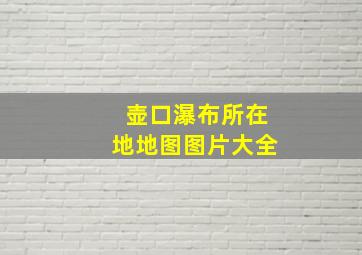 壶口瀑布所在
地地图图片大全